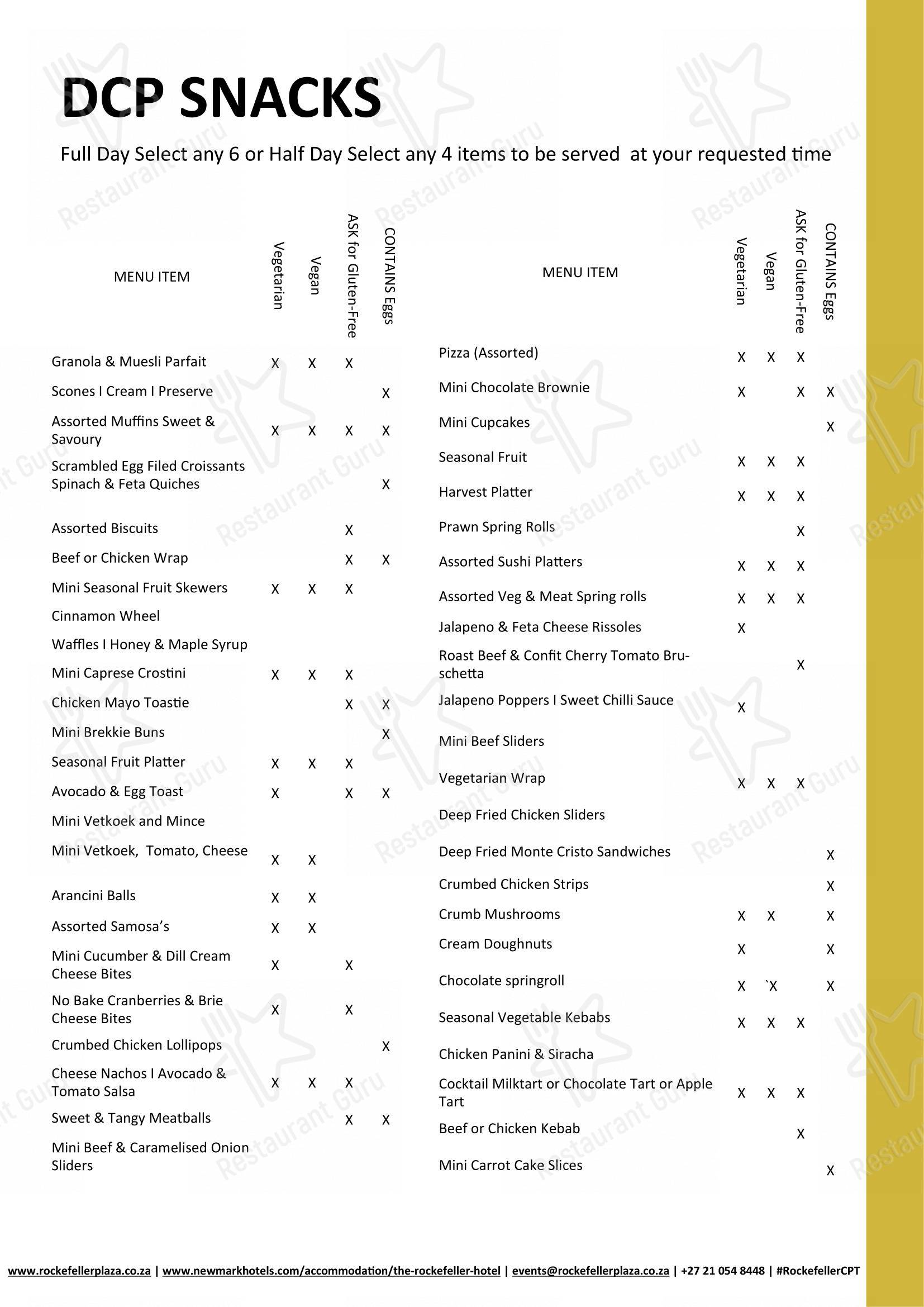 DCP SNACKS

Full Day Select any 6 or Half Day Select any 4 items to be served at your requested time

| MENU ITEM | Vegetarian | Vegan | ASK for Gluten-Free | CONTAINS Eggs |
|---|---|---|---|---|
| Granola & Muesli Parfait | X | X | X | |
| Scones I Cream I Preserve | | | | X |
| Assorted Muffins Sweet & Savoury | X | X | X | X |
| Scrambled Egg Filed Croissants Spinach & Feta Quiches | | | | X |
| Assorted Biscuits | | | X | |
| Beef or Chicken Wrap | | | X | X |
| Mini Seasonal Fruit Skewers | X | X | X | |
| Cinnamon Wheel | | | | |
| Waffles I Honey & Maple Syrup | | | | |
| Mini Caprese Crostini | X | X | X | |
| Chicken Mayo Toastie | | | X | X |
| Mini Brekkie Buns | | | | X |
| Seasonal Fruit Platter | X | X | X | |
| Avocado & Egg Toast | X | | X | X |
| Mini Vetkoek and Mince | | | | |
| Mini Vetkoek, Tomato, Cheese | X | X | | |
| Arancini Balls | X | X | | |
| Assorted Samosa's | X | X | | |
| Mini Cucumber & Dill Cream Cheese Bites | X | | X | |
| No Bake Cranberries & Brie Cheese Bites | X | | X | |
| Crumbed Chicken Lollipops | | | | X |
| Cheese Nachos I Avocado & Tomato Salsa | X | X | X | |
| Sweet & Tangy Meatballs | | | X | X |
| Mini Beef & Caramelised Onion Sliders | | | | |

| MENU ITEM | Vegetarian | Vegan | ASK for Gluten-Free | CONTAINS Eggs |
|---|---|---|---|---|
| Pizza (Assorted) | X | X | X | |
| Mini Chocolate Brownie | X | | X | X |
| Mini Cupcakes | | | | X |
| Seasonal Fruit | X | X | X | |
| Harvest Platter | X | X | X | |
| Prawn Spring Rolls | | | X | |
| Assorted Sushi Platters | X | X | X | |
| Assorted Veg & Meat Spring rolls | X | X | X | |
| Jalapeno & Feta Cheese Rissoles | X | | | |
| Roast Beef & Confit Cherry Tomato Bruschetta | | | X | |
| Jalapeno Poppers I Sweet Chilli Sauce | X | | | |
| Mini Beef Sliders | | | | |
| Vegetarian Wrap | X | X | X | |
| Deep Fried Chicken Sliders | | | | |
| Deep Fried Monte Cristo Sandwiches | | | | X |
| Crumbed Chicken Strips | | | | X |
| Crumb Mushrooms | X | X | | X |
| Cream Doughnuts | X | | | X |
| Chocolate springroll | X | `X | | X |
| Seasonal Vegetable Kebabs | X | X | X | |
| Chicken Panini & Siracha | | | | |
| Cocktail Milktart or Chocolate Tart or Apple Tart | X | X | X | |
| Beef or Chicken Kebab | | | X | |
| Mini Carrot Cake Slices | | | | X |

www.rockefellerplaza.co.za | www.newmarkhotels.com/accommodation/the-rockefeller-hotel | events@rockefellerplaza.co.za | +27 21 054 8448 | #RockefellerCPT

Restaurant Guru